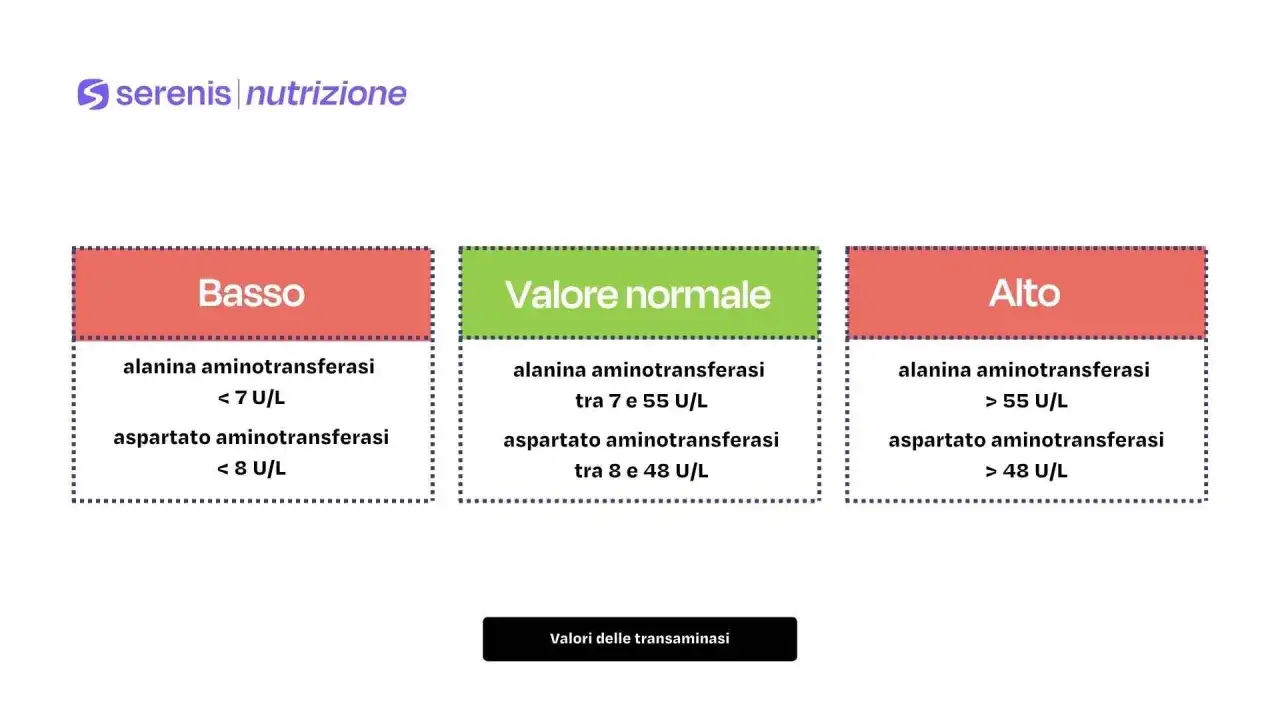 serenis | nutrizione

Basso

alanina aminotransferasi
< 7 U/L

aspartato aminotransferasi
< 8 U/L

Valore normale

alanina aminotransferasi
tra 7 e 55 U/L

aspartato aminotransferasi
tra 8 e 48 U/L

Alto

alanina aminotransferasi
> 55 U/L

aspartato aminotransferasi
> 48 U/L

Valori delle transaminasi